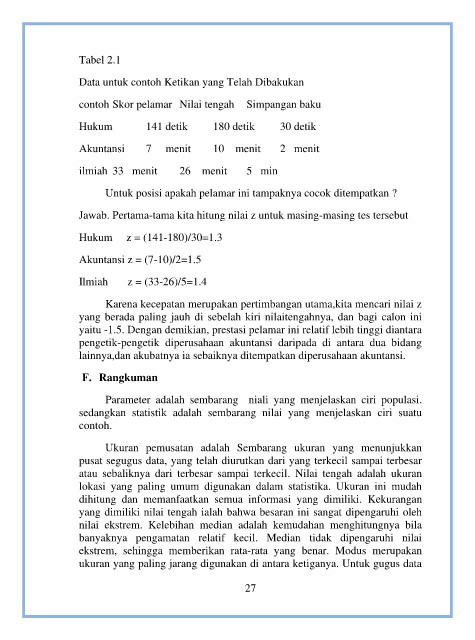 Tabel 2.1

Data untuk contoh Ketikan yang Telah Dibakukan

contoh Skor pelamar Nilai tengah Simpangan baku

Hukum 141 detik 180 detik 30 detik

Akuntansi 7 menit 10 menit 2 menit

ilmiah 33 menit 26 menit 5 min

Untuk posisi apakah pelamar ini tampaknya cocok ditempatkan ?

Jawab. Pertama-tama kita hitung nilai z untuk masing-masing tes tersebut

Hukum z = (141-180)/30=1.3

Akuntansi z = (7-10)/2=1.5

Ilmiah z = (33-26)/5=1.4

Karena kecepatan merupakan pertimbangan utama,kita mencari nilai z yang berada paling jauh di sebelah kiri nilaitengahnya, dan bagi calon ini yaitu -1.5. Dengan demikian, prestasi pelamar ini relatif lebih tinggi diantara pengetik-pengetik diperusahaan akuntansi daripada di antara dua bidang lainnya,dan akubatnya ia sebaiknya ditempatkan diperusahaan akuntansi.

F. Rangkuman

Parameter adalah sembarang niali yang menjelaskan ciri populasi. sedangkan statistik adalah sembarang nilai yang menjelaskan ciri suatu contoh.

Ukuran pemusatan adalah Sembarang ukuran yang menunjukkan pusat segugus data, yang telah diurutkan dari yang terkecil sampai terbesar atau sebaliknya dari terbesar sampai terkecil. Nilai tengah adalah ukuran lokasi yang paling umum digunakan dalam statistika. Ukuran ini mudah dihitung dan memanfaatkan semua informasi yang dimiliki. Kekurangan yang dimiliki nilai tengah ialah bahwa besaran ini sangat dipengaruhi oleh nilai ekstrem. Kelebihan median adalah kemudahan menghitungnya bila banyaknya pengamatan relatif kecil. Median tidak dipengaruhi nilai ekstrem, sehingga memberikan rata-rata yang benar. Modus merupakan ukuran yang paling jarang digunakan di antara ketiganya. Untuk gugus data

27